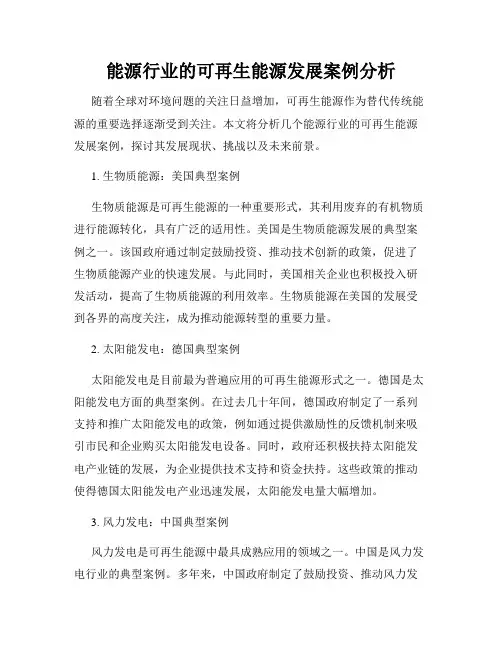 能源行业的可再生能源发展案例分析

随着全球对环境问题的关注日益增加，可再生能源作为替代传统能源的重要选择逐渐受到关注。本文将分析几个能源行业的可再生能源发展案例，探讨其发展现状、挑战以及未来前景。

1. 生物质能源：美国典型案例

生物质能源是可再生能源的一种重要形式，其利用废弃的有机物质进行能源转化，具有广泛的适用性。美国是生物质能源发展的典型案例之一。该国政府通过制定鼓励投资、推动技术创新的政策，促进了生物质能源产业的快速发展。与此同时，美国相关企业也积极投入研发活动，提高了生物质能源的利用效率。生物质能源在美国的发展受到各界的高度关注，成为推动能源转型的重要力量。

2. 太阳能发电：德国典型案例

太阳能发电是目前最为普遍应用的可再生能源形式之一。德国是太阳能发电方面的典型案例。在过去几十年间，德国政府制定了一系列支持和推广太阳能发电的政策，例如通过提供激励性的反馈机制来吸引市民和企业购买太阳能发电设备。同时，政府还积极扶持太阳能发电产业链的发展，为企业提供技术支持和资金扶持。这些政策的推动使得德国太阳能发电产业迅速发展，太阳能发电量大幅增加。

3. 风力发电：中国典型案例

风力发电是可再生能源中最具成熟应用的领域之一。中国是风力发电行业的典型案例。多年来，中国政府制定了鼓励投资、推动风力发